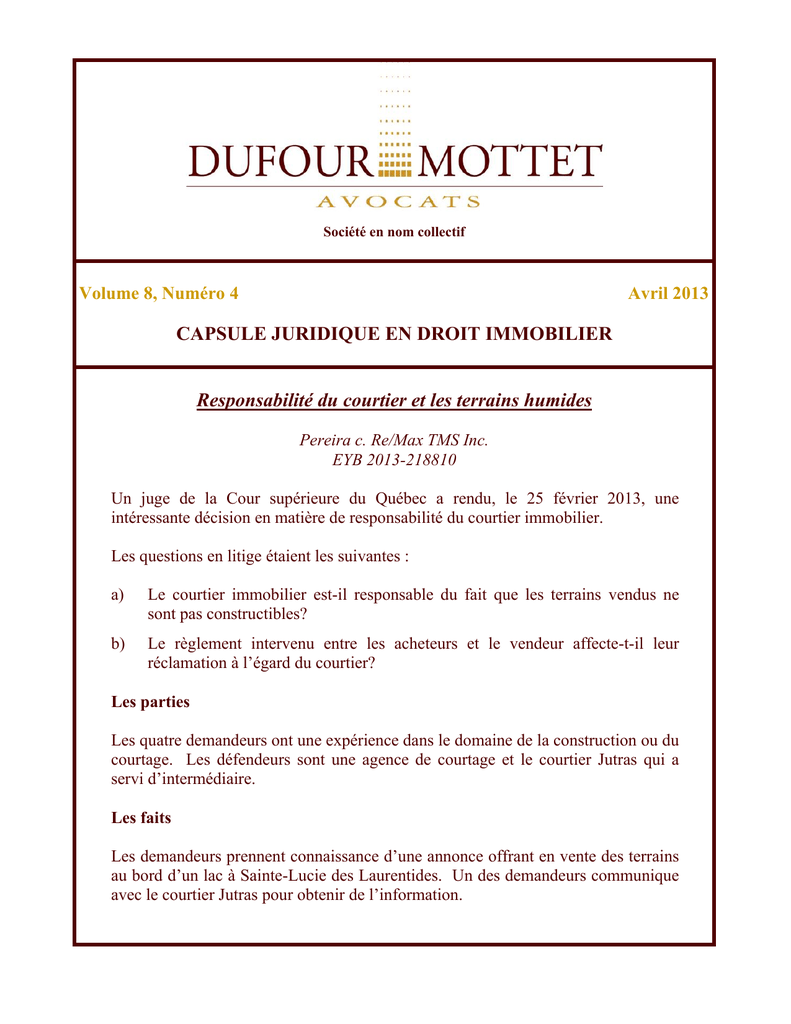 DUFOUR MOTTET

AVOCATS

Société en nom collectif

Volume 8, Numéro 4

Avril 2013

CAPSULE JURIDIQUE EN DROIT IMMOBILIER

Responsabilité du courtier et les terrains humides

Pereira c. Re/Max TMS Inc.
EYB 2013-218810

Un juge de la Cour supérieure du Québec a rendu, le 25 février 2013, une intéressante décision en matière de responsabilité du courtier immobilier.

Les questions en litige étaient les suivantes :

a) Le courtier immobilier est-il responsable du fait que les terrains vendus ne sont pas constructibles?

b) Le règlement intervenu entre les acheteurs et le vendeur affecte-t-il leur réclamation à l'égard du courtier?

Les parties

Les quatre demandeurs ont une expérience dans le domaine de la construction ou du courtage. Les défendeurs sont une agence de courtage et le courtier Jutras qui a servi d'intermédiaire.

Les faits

Les demandeurs prennent connaissance d'une annonce offrant en vente des terrains au bord d'un lac à Sainte-Lucie des Laurentides. Un des demandeurs communique avec le courtier Jutras pour obtenir de l'information.